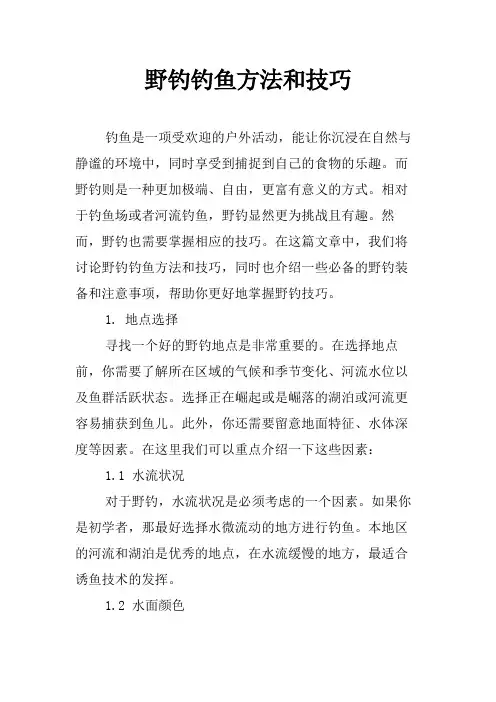 野钓钓鱼方法和技巧

钓鱼是一项受欢迎的户外活动，能让你沉浸在自然与静谧的环境中，同时享受到捕捉到自己的食物的乐趣。而野钓则是一种更加极端、自由，更富有意义的方式。相对于钓鱼场或者河流钓鱼，野钓显然更为挑战且有趣。然而，野钓也需要掌握相应的技巧。在这篇文章中，我们将讨论野钓钓鱼方法和技巧，同时也介绍一些必备的野钓装备和注意事项，帮助你更好地掌握野钓技巧。

1. 地点选择

寻找一个好的野钓地点是非常重要的。在选择地点前，你需要了解所在区域的气候和季节变化、河流水位以及鱼群活跃状态。选择正在崛起或是崛落的湖泊或河流更容易捕获到鱼儿。此外，你还需要留意地面特征、水体深度等因素。在这里我们可以重点介绍一下这些因素：

1.1 水流状况

对于野钓，水流状况是必须考虑的一个因素。如果你是初学者，那最好选择水微流动的地方进行钓鱼。本地区的河流和湖泊是优秀的地点，在水流缓慢的地方，最适合诱鱼技术的发挥。

1.2 水面颜色